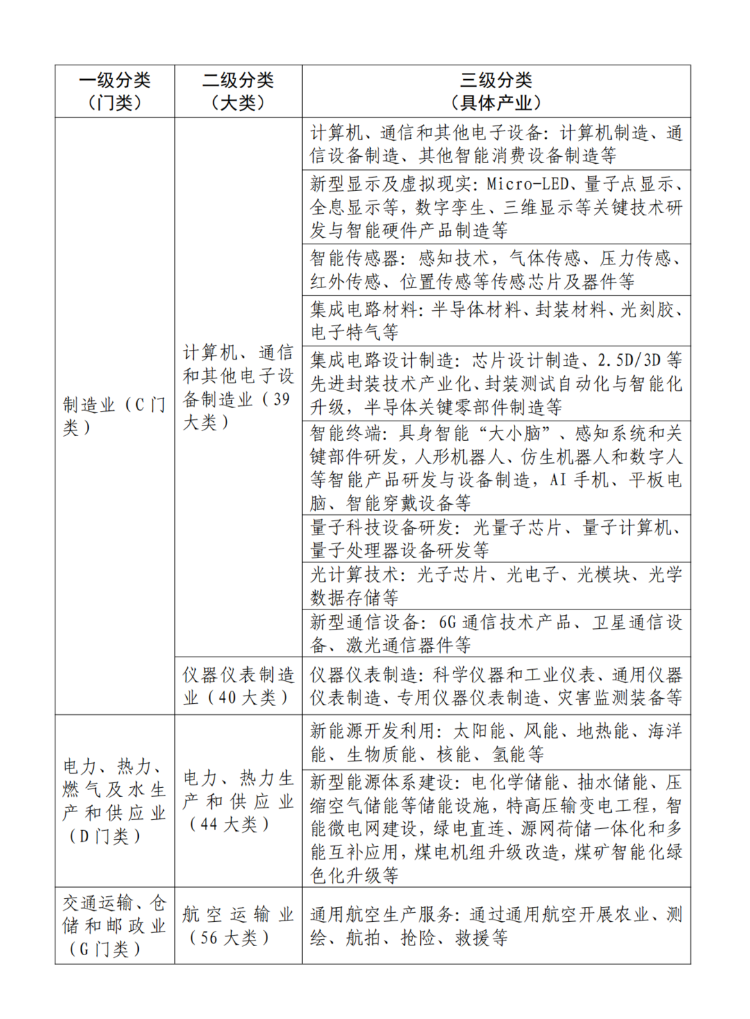 | 一级分类（门类） | 二级分类（大类） | 三级分类（具体产业） |
|---|---|---|
| 制造业（C门类） | 计算机、通信和其他电子设备制造业（39大类） | 计算机、通信和其他电子设备：计算机制造、通信设备制造、其他智能消费设备制造等 |
| | | 新型显示及虚拟现实：Micro-LED、量子点显示、全息显示等，数字孪生、三维显示等关键技术研发与智能硬件产品制造等 |
| | | 智能传感器：感知技术，气体传感、压力传感、红外传感、位置传感等传感芯片及器件等 |
| | | 集成电路材料：半导体材料、封装材料、光刻胶、电子特气等 |
| | | 集成电路设计制造：芯片设计制造、2.5D/3D等先进封装技术产业化、封装测试自动化与智能化升级，半导体关键零部件制造等 |
| | | 智能终端：具身智能“大小脑”、感知系统和关键部件研发，人形机器人、仿生机器人和数字人等智能产品研发与设备制造，AI手机、平板电脑、智能穿戴设备等 |
| | | 量子科技设备研发：光量子芯片、量子计算机、量子处理器设备研发等 |
| | | 光计算技术：光子芯片、光电子、光模块、光学数据存储等 |
| | | 新型通信设备：6G通信技术产品、卫星通信设备、激光通信器件等 |
| | 仪器仪表制造业（40大类） | 仪器仪表制造：科学仪器和工业仪表、通用仪器仪表制造、专用仪器仪表制造、灾害监测装备等 |
| 电力、热力、燃气及水生产和供应业（D门类） | 电力、热力生产和供应业（44大类） | 新能源开发利用：太阳能、风能、地热能、海洋能、生物质能、核能、氢能等 |
| | | 新型能源体系建设：电化学储能、抽水储能、压缩空气储能等储能设施，特高压输变电工程，智能微电网建设，绿电直连、源网荷储一体化和多能互补应用，煤电机组升级改造，煤矿智能化绿色化升级等 |
| 交通运输、仓储和邮政业（G门类） | 航空运输业（56大类） | 通用航空生产服务：通过通用航空开展农业、测绘、航拍、抢险、救援等 |